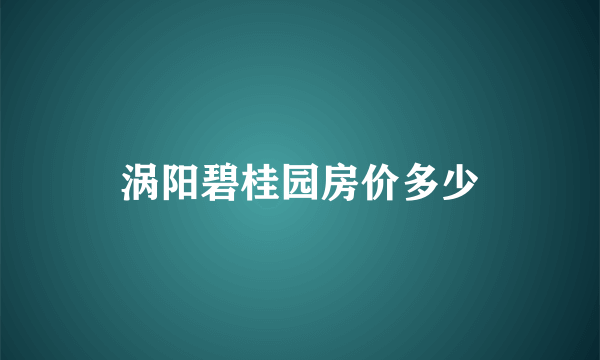 涡阳碧桂园房价多少